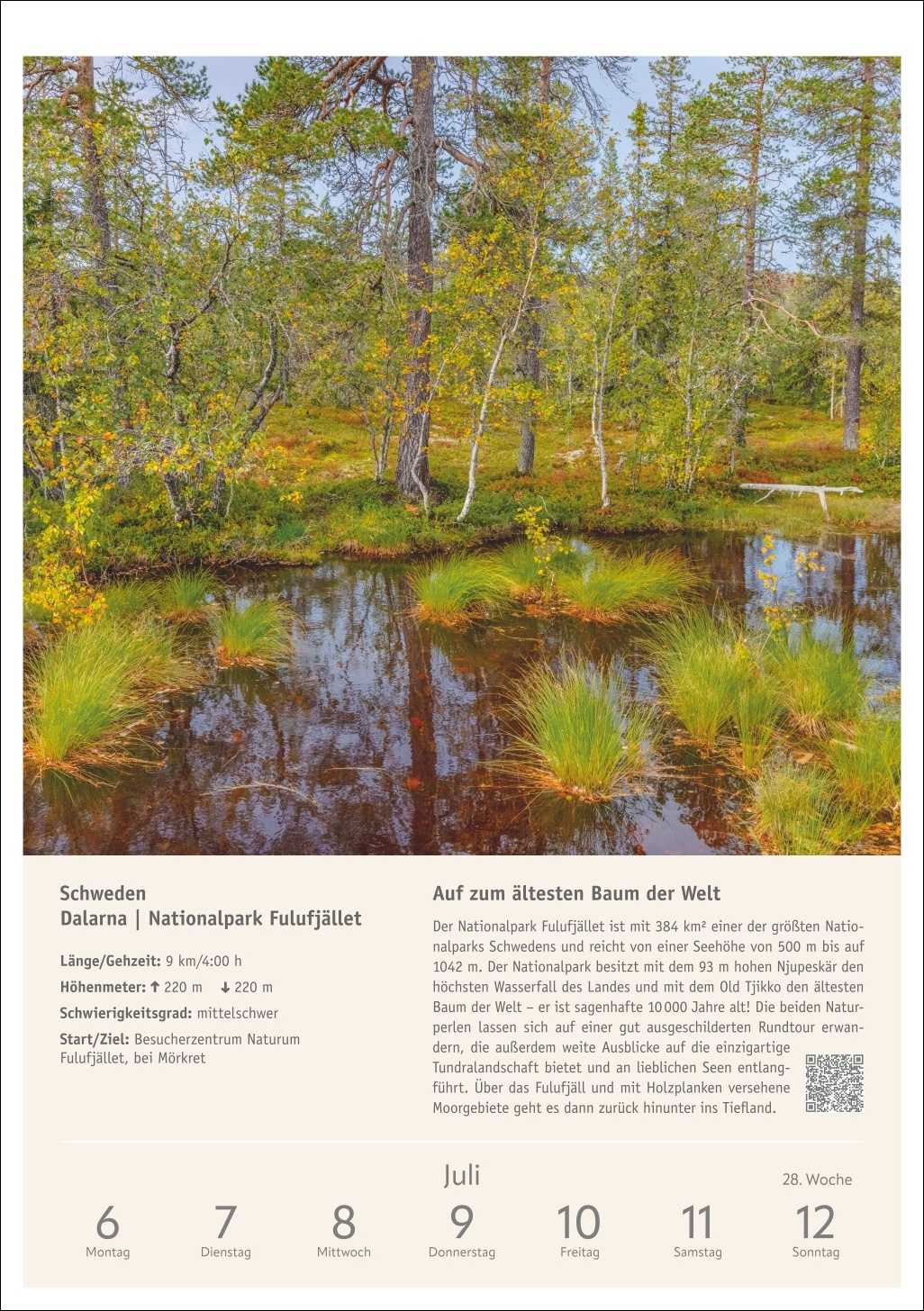 Schweden
Dalarna | Nationalpark Fulufjället

Länge/Gehzeit: 9 km/4:00 h

Höhenmeter: ↑ 220 m ↓ 220 m

Schwierigkeitsgrad: mittelschwer

Start/Ziel: Besucherzentrum Naturum Fulufjället, bei Mörkret

Auf zum ältesten Baum der Welt

Der Nationalpark Fulufjället ist mit 384 km² einer der größten Nationalparks Schwedens und reicht von einer Seehöhe von 500 m bis auf 1042 m. Der Nationalpark besitzt mit dem 93 m hohen Njupeskär den höchsten Wasserfall des Landes und mit dem Old Tjikko den ältesten Baum der Welt – er ist sagenhafte 10 000 Jahre alt! Die beiden Naturperlen lassen sich auf einer gut ausgeschilderten Rundtour erwandern, die außerdem weite Ausblicke auf die einzigartige Tundralandschaft bietet und an lieblichen Seen entlangführt. Über das Fulufjäll und mit Holzplanken versehene Moorgebiete geht es dann zurück hinunter ins Tiefland.

Juli

28. Woche

6
Montag

7
Dienstag

8
Mittwoch

9
Donnerstag

10
Freitag

11
Samstag

12
Sonntag